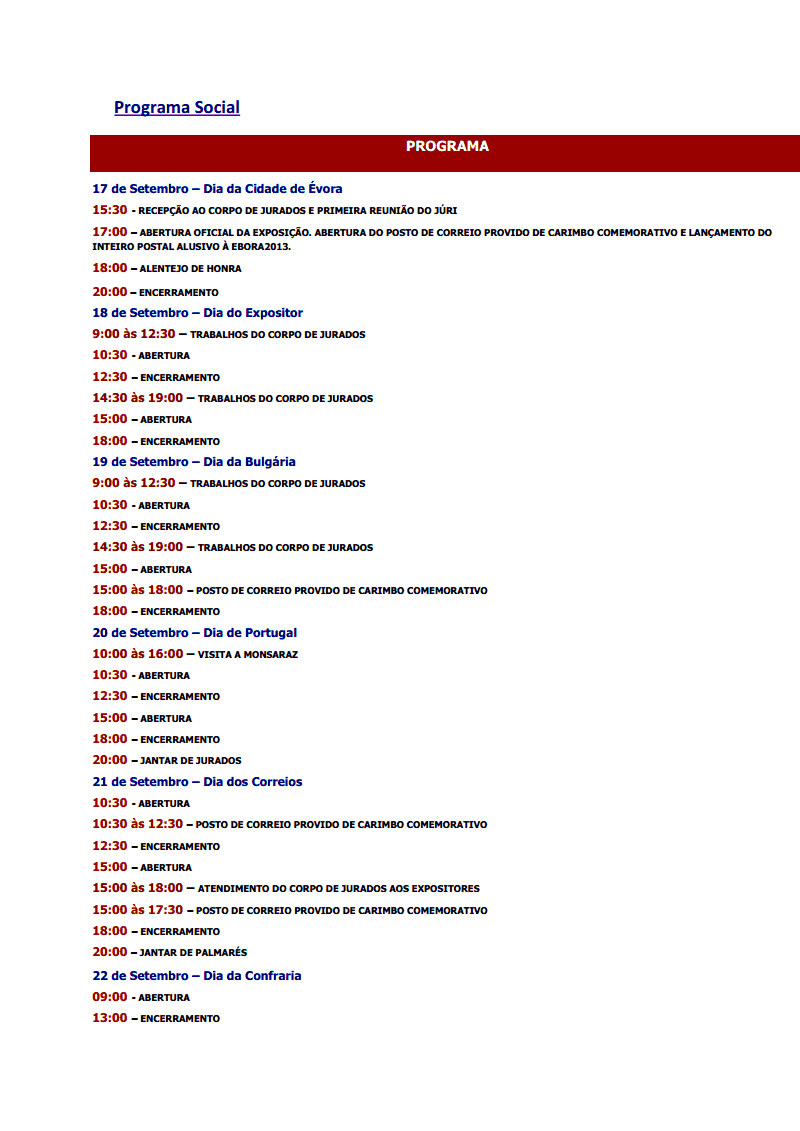 Programa Social

PROGRAMA

17 de Setembro – Dia da Cidade de Évora

15:30 - RECEPÇÃO AO CORPO DE JURADOS E PRIMEIRA REUNIÃO DO JÚRI

17:00 – ABERTURA OFICIAL DA EXPOSIÇÃO. ABERTURA DO POSTO DE CORREIO PROVIDO DE CARIMBO COMEMORATIVO E LANÇAMENTO DO INTEIRO POSTAL ALUSIVO À EBORA2013.

18:00 – ALENTEJO DE HONRA

20:00 – ENCERRAMENTO

18 de Setembro – Dia do Expositor

9:00 às 12:30 – TRABALHOS DO CORPO DE JURADOS

10:30 - ABERTURA

12:30 – ENCERRAMENTO

14:30 às 19:00 – TRABALHOS DO CORPO DE JURADOS

15:00 – ABERTURA

18:00 – ENCERRAMENTO

19 de Setembro – Dia da Bulgária

9:00 às 12:30 – TRABALHOS DO CORPO DE JURADOS

10:30 - ABERTURA

12:30 – ENCERRAMENTO

14:30 às 19:00 – TRABALHOS DO CORPO DE JURADOS

15:00 – ABERTURA

15:00 às 18:00 – POSTO DE CORREIO PROVIDO DE CARIMBO COMEMORATIVO

18:00 – ENCERRAMENTO

20 de Setembro – Dia de Portugal

10:00 às 16:00 – VISITA A MONSARAZ

10:30 - ABERTURA

12:30 – ENCERRAMENTO

15:00 – ABERTURA

18:00 – ENCERRAMENTO

20:00 – JANTAR DE JURADOS

21 de Setembro – Dia dos Correios

10:30 - ABERTURA

10:30 às 12:30 – POSTO DE CORREIO PROVIDO DE CARIMBO COMEMORATIVO

12:30 – ENCERRAMENTO

15:00 – ABERTURA

15:00 às 18:00 – ATENDIMENTO DO CORPO DE JURADOS AOS EXPOSITORES

15:00 às 17:30 – POSTO DE CORREIO PROVIDO DE CARIMBO COMEMORATIVO

18:00 – ENCERRAMENTO

20:00 – JANTAR DE PALMARÉS

22 de Setembro – Dia da Confraria

09:00 - ABERTURA

13:00 – ENCERRAMENTO